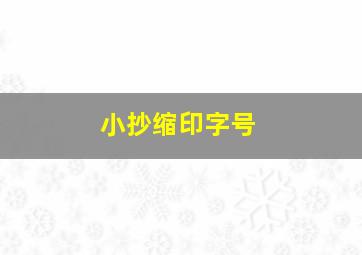 小抄缩印字号